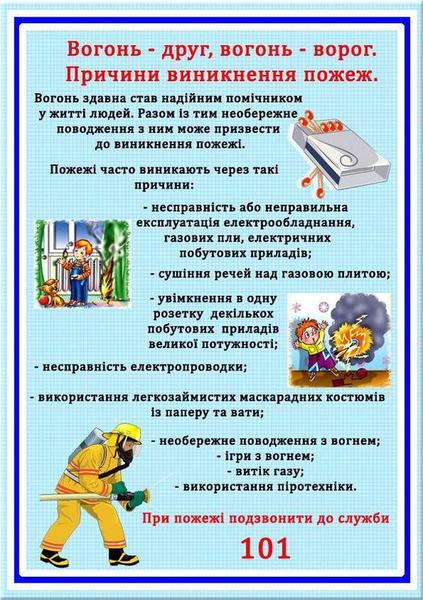 Вогонь - друг, вогонь - ворог.
Причини виникнення пожеж.

Вогонь здавна став надійним помічником у житті людей. Разом із тим необережне поводження з ним може призвести до виникнення пожежі.

Пожежі часто виникають через такі причини:

- несправність або неправильна експлуатація електрообладнання, газових пли, електричних побутових приладів;

- сушіння речей над газовою плитою;

- увімкнення в одну розетку декількох побутових приладів великої потужності;

- несправність електропроводки;

- використання легкозаймистих маскарадних костюмів із паперу та вати;

- необережне поводження з вогнем;
- ігри з вогнем;
- витік газу;
- використання піротехніки.

При пожежі подзвонити до служби

101